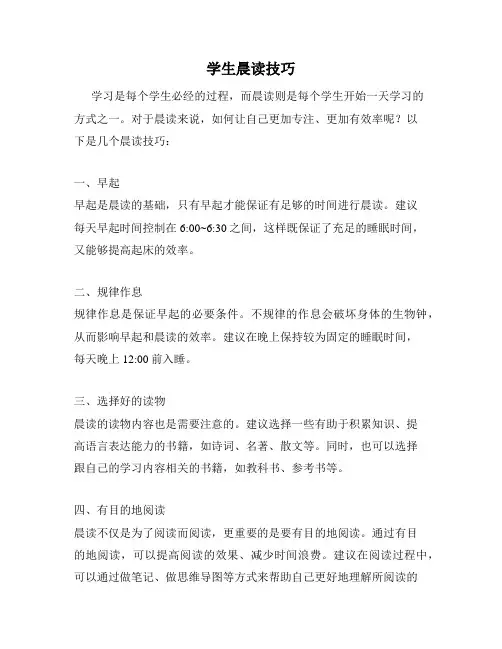 学生晨读技巧

学习是每个学生必经的过程，而晨读则是每个学生开始一天学习的方式之一。对于晨读来说，如何让自己更加专注、更加有效率呢？以下是几个晨读技巧：

一、早起
早起是晨读的基础，只有早起才能保证有足够的时间进行晨读。建议每天早起时间控制在 6:00~6:30 之间，这样既保证了充足的睡眠时间，又能够提高起床的效率。

二、规律作息
规律作息是保证早起的必要条件。不规律的作息会破坏身体的生物钟，从而影响早起和晨读的效率。建议在晚上保持较为固定的睡眠时间，每天晚上 12:00 前入睡。

三、选择好的读物
晨读的读物内容也是需要注意的。建议选择一些有助于积累知识、提高语言表达能力的书籍，如诗词、名著、散文等。同时，也可以选择跟自己的学习内容相关的书籍，如教科书、参考书等。

四、有目的地阅读
晨读不仅是为了阅读而阅读，更重要的是要有目的地阅读。通过有目的地阅读，可以提高阅读的效果、减少时间浪费。建议在阅读过程中，可以通过做笔记、做思维导图等方式来帮助自己更好地理解所阅读的